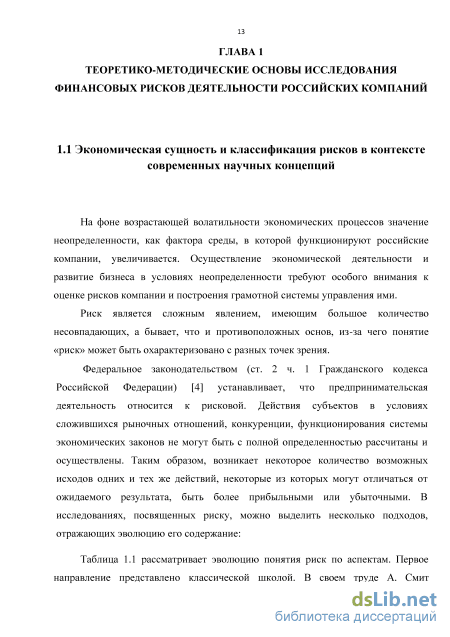 13

ГЛАВА 1
ТЕОРЕТИКО-МЕТОДИЧЕСКИЕ ОСНОВЫ ИССЛЕДОВАНИЯ ФИНАНСОВЫХ РИСКОВ ДЕЯТЕЛЬНОСТИ РОССИЙСКИХ КОМПАНИЙ

1.1 Экономическая сущность и классификация рисков в контексте современных научных концепций

На фоне возрастающей волатильности экономических процессов значение неопределенности, как фактора среды, в которой функционируют российские компании, увеличивается. Осуществление экономической деятельности и развитие бизнеса в условиях неопределенности требуют особого внимания к оценке рисков компании и построения грамотной системы управления ими.

Риск является сложным явлением, имеющим большое количество несовпадающих, а бывает, что и противоположных основ, из-за чего понятие «риск» может быть охарактеризовано с разных точек зрения.

Федеральное законодательством (ст. 2 ч. 1 Гражданского кодекса Российской Федерации) [4] устанавливает, что предпринимательская деятельность относится к рисковой. Действия субъектов в условиях сложившихся рыночных отношений, конкуренции, функционирования системы экономических законов не могут быть с полной определенностью рассчитаны и осуществлены. Таким образом, возникает некоторое количество возможных исходов одних и тех же действий, некоторые из которых могут отличаться от ожидаемого результата, быть более прибыльными или убыточными. В исследованиях, посвященных риску, можно выделить несколько подходов, отражающих эволюцию его содержание:

Таблица 1.1 рассматривает эволюцию понятия риск по аспектам. Первое направление представлено классической школой. В своем труде А. Смит

dsLib.net
библиотека диссертаций